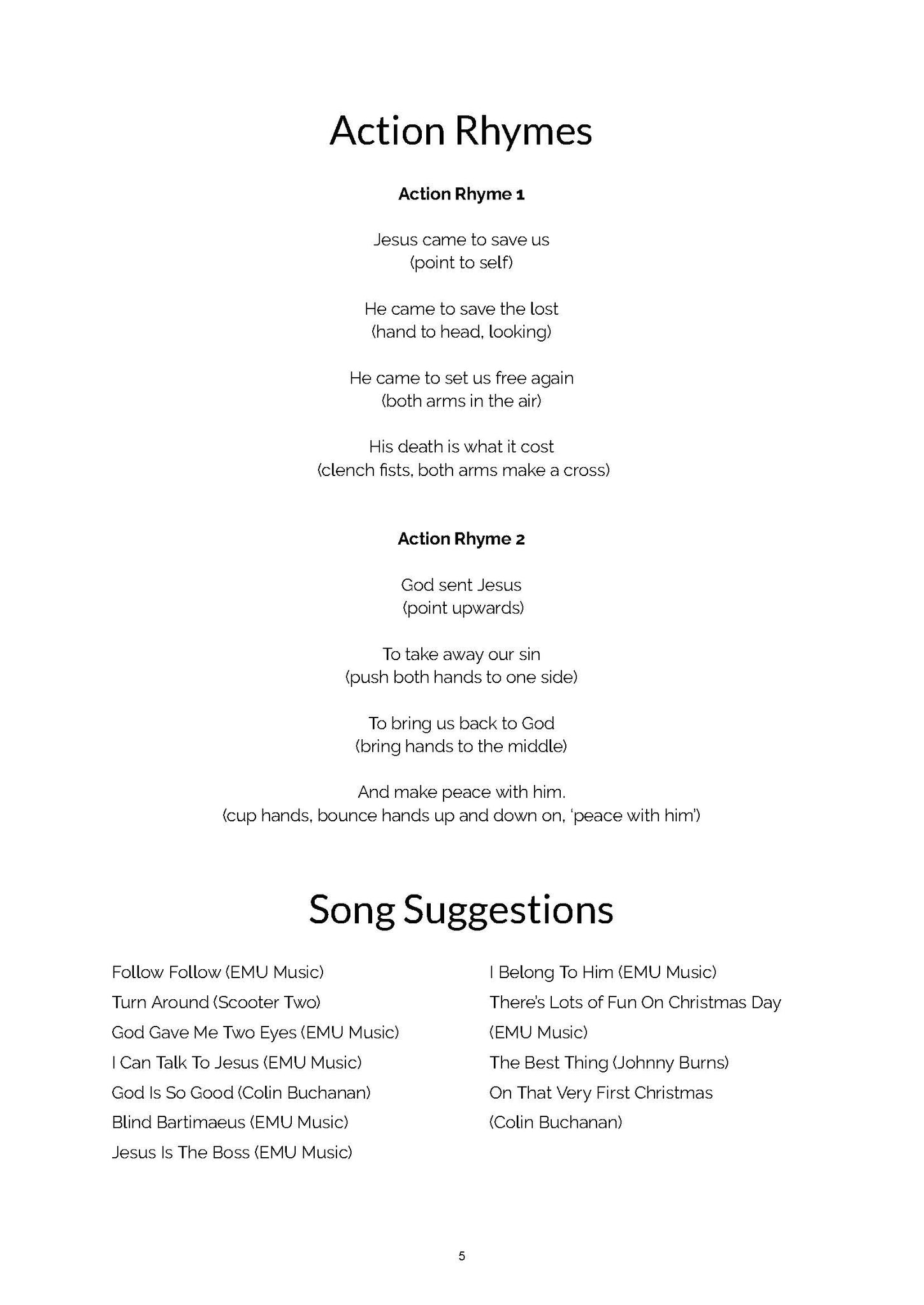 Action Rhymes

Action Rhyme 1

Jesus came to save us
(point to self)

He came to save the lost
(hand to head, looking)

He came to set us free again
(both arms in the air)

His death is what it cost
(clench fists, both arms make a cross)

Action Rhyme 2

God sent Jesus
(point upwards)

To take away our sin
(push both hands to one side)

To bring us back to God
(bring hands to the middle)

And make peace with him.
(cup hands, bounce hands up and down on, 'peace with him')

Song Suggestions

Follow Follow (EMU Music)
Turn Around (Scooter Two)
God Gave Me Two Eyes (EMU Music)
I Can Talk To Jesus (EMU Music)
God Is So Good (Colin Buchanan)
Blind Bartimaeus (EMU Music)
Jesus Is The Boss (EMU Music)

I Belong To Him (EMU Music)
There's Lots of Fun On Christmas Day (EMU Music)
The Best Thing (Johnny Burns)
On That Very First Christmas (Colin Buchanan)

5